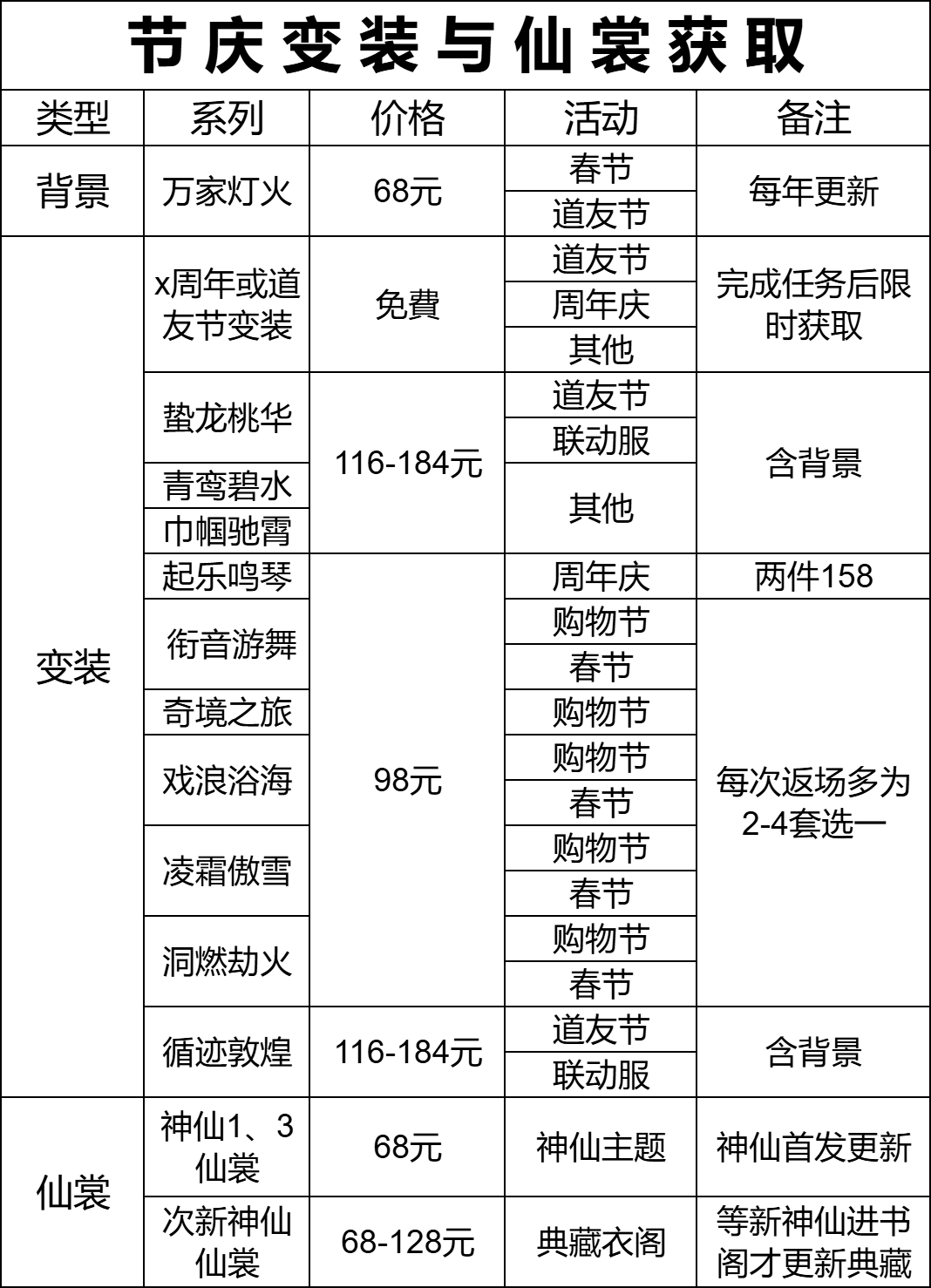 节庆变装与仙裳获取

| 类型 | 系列 | 价格 | 活动 | 备注 |
|---|---|---|---|---|
| 背景 | 万家灯火 | 68元 | 春节 | 每年更新 |
| | | | 道友节 | |
| 变装 | x周年或道友节变装 | 免費 | 道友节 | 完成任务后限时获取 |
| | | | 周年庆 | |
| | | | 其他 | |
| | 蛰龙桃华 | 116-184元 | 道友节 | 含背景 |
| | | | 联动服 | |
| | 青鸾碧水 | | 其他 | |
| | 巾帼驰霄 | | | |
| | 起乐鸣琴 | 98元 | 周年庆 | 两件158 |
| | 衔音游舞 | | 购物节 | 每次返场多为2-4套选一 |
| | | | 春节 | |
| | 奇境之旅 | | 购物节 | |
| | 戏浪浴海 | | 购物节 | |
| | | | 春节 | |
| | 凌霜傲雪 | | 购物节 | |
| | | | 春节 | |
| | 洞燃劫火 | | 购物节 | |
| | | | 春节 | |
| | 循迹敦煌 | 116-184元 | 道友节 | 含背景 |
| | | | 联动服 | |
| 仙裳 | 神仙1、3仙裳 | 68元 | 神仙主题 | 神仙首发更新 |
| | 次新神仙仙裳 | 68-128元 | 典藏衣阁 | 等新神仙进书阁才更新典藏 |